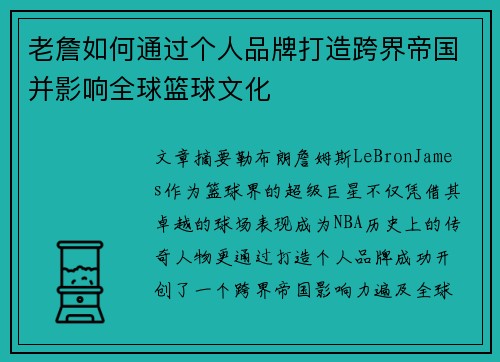 老詹如何通过个人品牌打造跨界帝国并影响全球篮球文化

文章摘要勒布朗詹姆斯LeBronJames作为篮球界的超级巨星不仅凭借其卓越的球场表现成为NBA历史上的传奇人物更通过打造个人品牌成功开创了一个跨界帝国影响力遍及全球